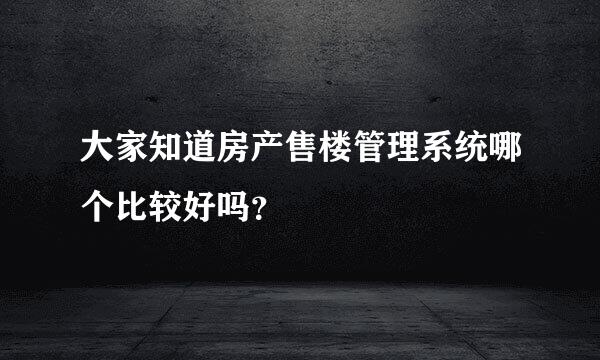 大家知道房产售楼管理系统哪个比较好吗？